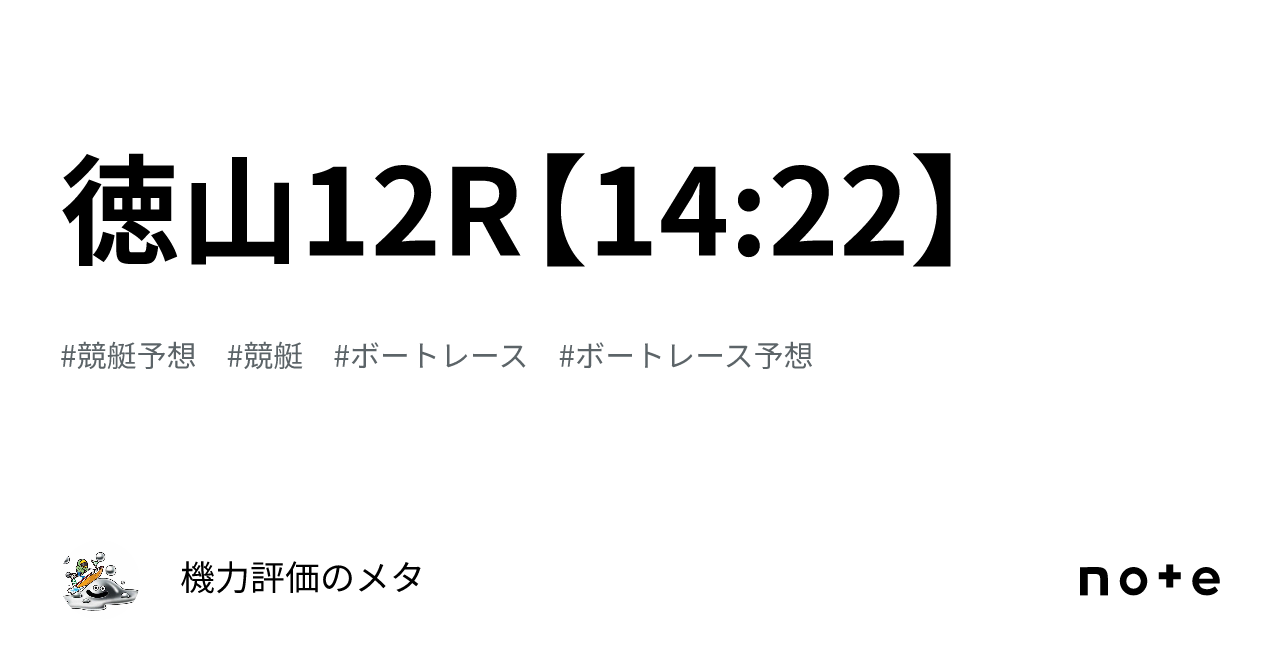 徳山12R【14:22】

#競艇予想　#競艇　#ボートレース　#ボートレース予想

機力評価のメタ

note